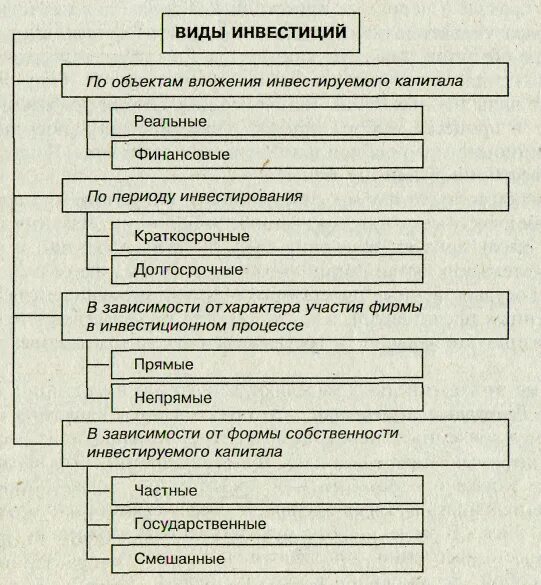 ВИДЫ ИНВЕСТИЦИЙ

По объектам вложения инвестируемого капитала

Реальные

Финансовые

По периоду инвестирования

Краткосрочные

Долгосрочные

В зависимости от характера участия фирмы в инвестиционном процессе

Прямые

Непрямые

В зависимости от формы собственности инвестируемого капитала

Частные

Государственные

Смешанные